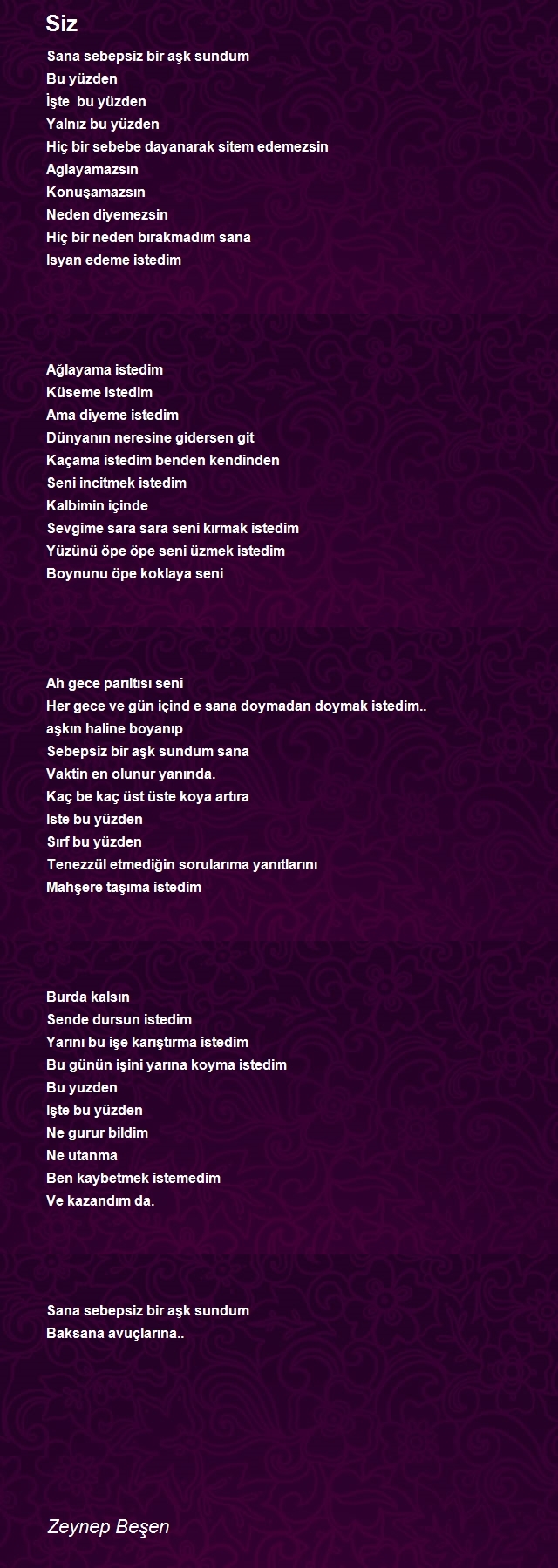 Siz

Sana sebepsiz bir aşk sundum
Bu yüzden
İşte  bu yüzden
Yalnız bu yüzden
Hiç bir sebebe dayanarak sitem edemezsin
Aglayamazsın
Konuşamazsın
Neden diyemezsin
Hiç bir neden bırakmadım sana
Isyan edeme istedim

Ağlayama istedim
Küseme istedim
Ama diyeme istedim
Dünyanın neresine gidersen git
Kaçama istedim benden kendinden
Seni incitmek istedim
Kalbimin içinde
Sevgime sara sara seni kırmak istedim
Yüzünü öpe öpe seni üzmek istedim
Boynunu öpe koklaya seni

Ah gece parıltısı seni
Her gece ve gün içind e sana doymadan doymak istedim..
aşkın haline boyanıp
Sebepsiz bir aşk sundum sana
Vaktin en olunur yanında.
Kaç be kaç üst üste koya artıra
Iste bu yüzden
Sırf bu yüzden
Tenezzül etmediğin sorularıma yanıtlarını
Mahşere taşıma istedim

Burda kalsın
Sende dursun istedim
Yarını bu işe karıştırma istedim
Bu günün işini yarına koyma istedim
Bu yuzden
Işte bu yüzden
Ne gurur bildim
Ne utanma
Ben kaybetmek istemedim
Ve kazandım da.

Sana sebepsiz bir aşk sundum
Baksana avuçlarına..

Zeynep Beşen